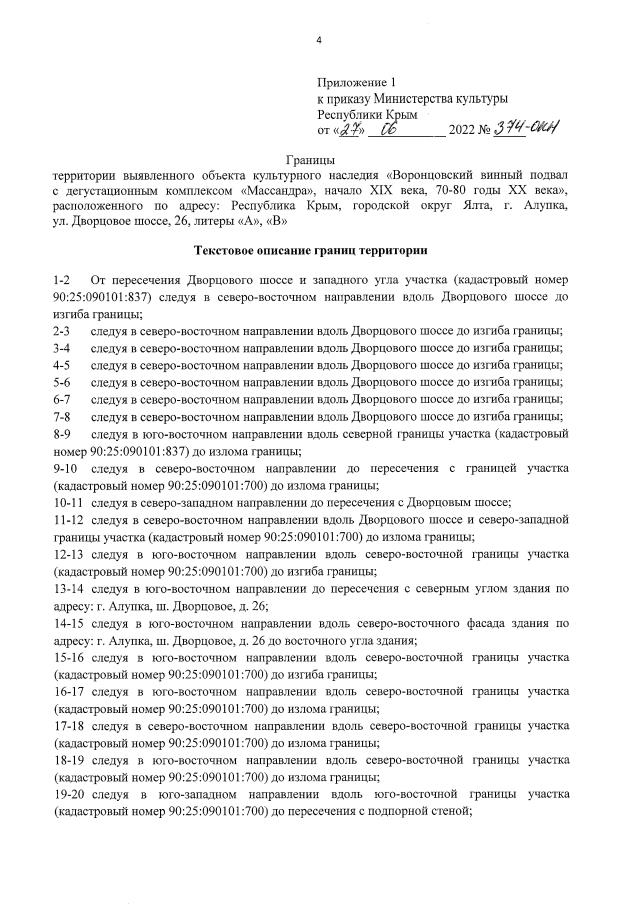 4

Приложение 1
к приказу Министерства культуры
Республики Крым
от «27» 06 2022 № 374-ОКН

Границы
территории выявленного объекта культурного наследия «Воронцовский винный подвал с дегустационным комплексом «Массандра», начало XIX века, 70-80 годы XX века», расположенного по адресу: Республика Крым, городской округ Ялта, г. Алупка, ул. Дворцовое шоссе, 26, литеры «А», «В»

Текстовое описание границ территории

1-2 От пересечения Дворцового шоссе и западного угла участка (кадастровый номер 90:25:090101:837) следуя в северо-восточном направлении вдоль Дворцового шоссе до изгиба границы;
2-3 следуя в северо-восточном направлении вдоль Дворцового шоссе до изгиба границы;
3-4 следуя в северо-восточном направлении вдоль Дворцового шоссе до изгиба границы;
4-5 следуя в северо-восточном направлении вдоль Дворцового шоссе до изгиба границы;
5-6 следуя в северо-восточном направлении вдоль Дворцового шоссе до изгиба границы;
6-7 следуя в северо-восточном направлении вдоль Дворцового шоссе до изгиба границы;
7-8 следуя в северо-восточном направлении вдоль Дворцового шоссе до изгиба границы;
8-9 следуя в юго-восточном направлении вдоль северной границы участка (кадастровый номер 90:25:090101:837) до излома границы;
9-10 следуя в северо-восточном направлении до пересечения с границей участка (кадастровый номер 90:25:090101:700) до излома границы;
10-11 следуя в северо-западном направлении до пересечения с Дворцовым шоссе;
11-12 следуя в северо-восточном направлении вдоль Дворцового шоссе и северо-западной границы участка (кадастровый номер 90:25:090101:700) до излома границы;
12-13 следуя в юго-восточном направлении вдоль северо-восточной границы участка (кадастровый номер 90:25:090101:700) до изгиба границы;
13-14 следуя в юго-восточном направлении до пересечения с северным углом здания по адресу: г. Алупка, ш. Дворцовое, д. 26;
14-15 следуя в юго-восточном направлении вдоль северо-восточного фасада здания по адресу: г. Алупка, ш. Дворцовое, д. 26 до восточного угла здания;
15-16 следуя в юго-восточном направлении вдоль северо-восточной границы участка (кадастровый номер 90:25:090101:700) до изгиба границы;
16-17 следуя в юго-восточном направлении вдоль северо-восточной границы участка (кадастровый номер 90:25:090101:700) до излома границы;
17-18 следуя в северо-восточном направлении вдоль северо-восточной границы участка (кадастровый номер 90:25:090101:700) до излома границы;
18-19 следуя в юго-восточном направлении вдоль северо-восточной границы участка (кадастровый номер 90:25:090101:700) до излома границы;
19-20 следуя в юго-западном направлении вдоль юго-восточной границы участка (кадастровый номер 90:25:090101:700) до пересечения с подпорной стеной;